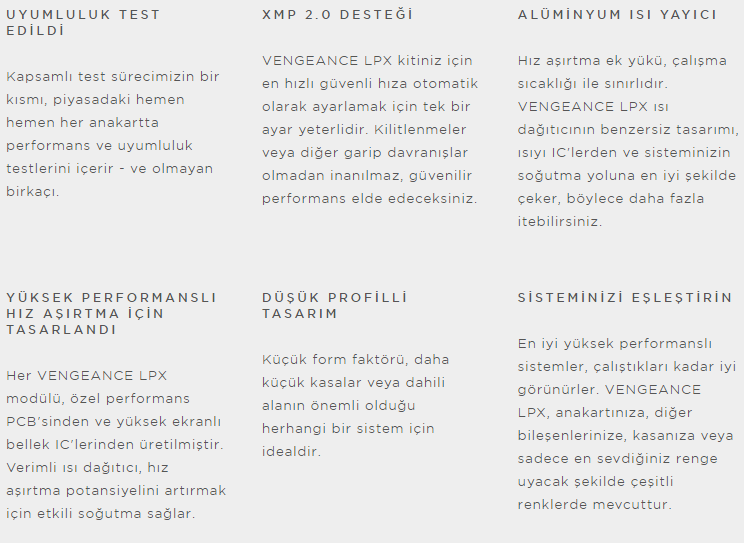 UYUMLULUK TEST EDİLDİ

Kapsamlı test sürecimizin bir kısmı, piyasadaki hemen hemen her anakartta performans ve uyumluluk testlerini içerir - ve olmayan birkaçı.

XMP 2.0 DESTEĞİ

VENGEANCE LPX kitiniz için en hızlı güvenli hıza otomatik olarak ayarlamak için tek bir ayar yeterlidir. Kilitlenmeler veya diğer garip davranışlar olmadan inanılmaz, güvenilir performans elde edeceksiniz.

ALÜMİNYUM ISI YAYICI

Hız aşırtma ek yükü, çalışma sıcaklığı ile sınırlıdır. VENGEANCE LPX ısı dağıtıcının benzersiz tasarımı, ısıyı IC'lerden ve sisteminizin soğutma yoluna en iyi şekilde çeker, böylece daha fazla itebilirsiniz.

YÜKSEK PERFORMANSLI HIZ AŞIRTMA İÇİN TASARLANDI

Her VENGEANCE LPX modülü, özel performans PCB'sinden ve yüksek ekranlı bellek IC'lerinden üretilmiştir. Verimli ısı dağıtıcı, hız aşırtma potansiyelini artırmak için etkili soğutma sağlar.

DÜŞÜK PROFİLLİ TASARIM

Küçük form faktörü, daha küçük kasalar veya dahili alanın önemli olduğu herhangi bir sistem için idealdir.

SİSTEMİNİZİ EŞLEŞTİRİN

En iyi yüksek performanslı sistemler, çalıştıkları kadar iyi görünürler. VENGEANCE LPX, anakartınıza, diğer bileşenlerinize, kasanıza veya sadece en sevdiğiniz renge uyacak şekilde çeşitli renklerde mevcuttur.